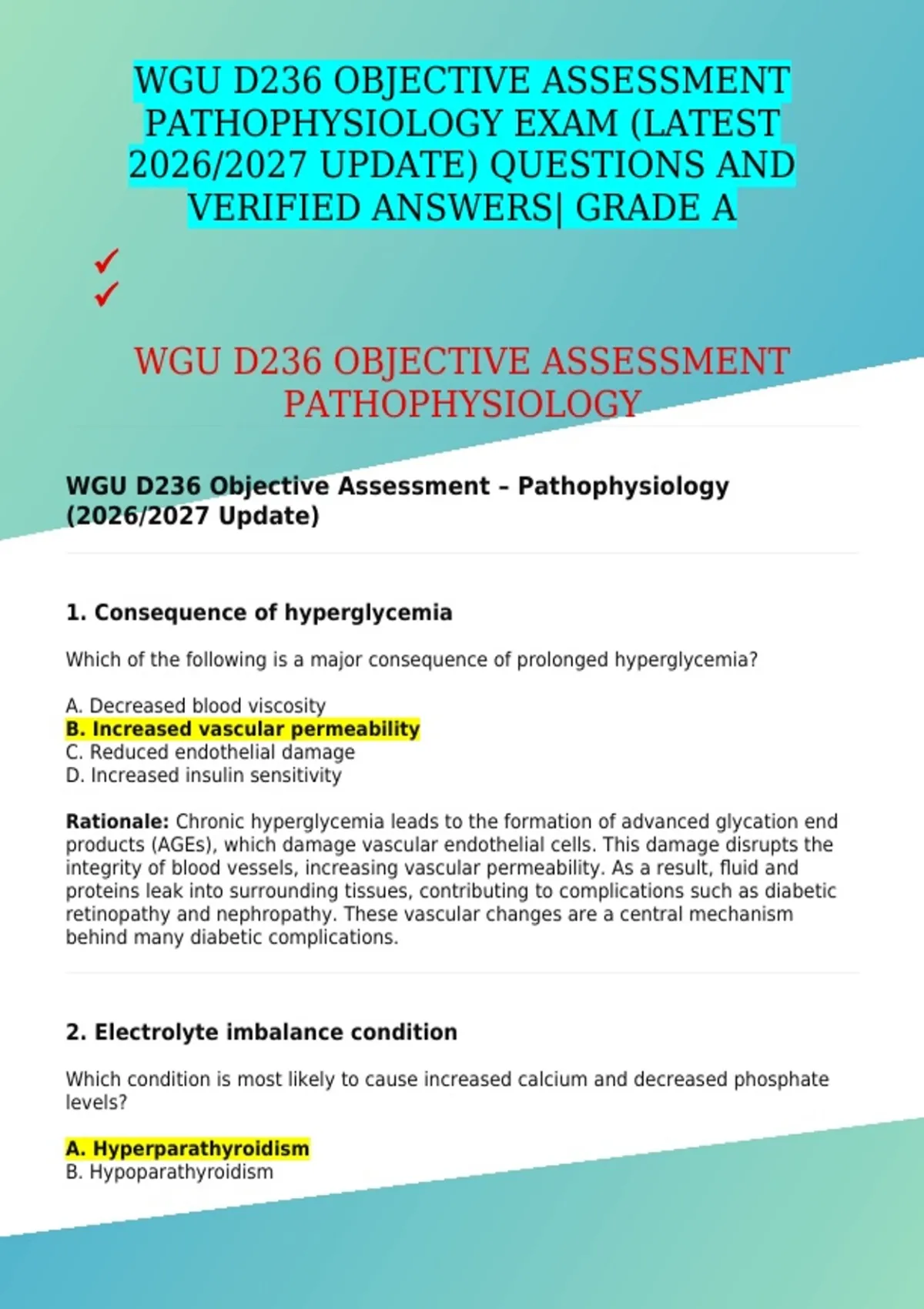 WGU D236 OBJECTIVE ASSESSMENT PATHOPHYSIOLOGY EXAM (LATEST 2026/2027 UPDATE) QUESTIONS AND VERIFIED ANSWERS| GRADE A

✓
✓

WGU D236 OBJECTIVE ASSESSMENT PATHOPHYSIOLOGY

WGU D236 Objective Assessment – Pathophysiology (2026/2027 Update)

1. Consequence of hyperglycemia

Which of the following is a major consequence of prolonged hyperglycemia?

A. Decreased blood viscosity
B. Increased vascular permeability
C. Reduced endothelial damage
D. Increased insulin sensitivity

Rationale: Chronic hyperglycemia leads to the formation of advanced glycation end products (AGEs), which damage vascular endothelial cells. This damage disrupts the integrity of blood vessels, increasing vascular permeability. As a result, fluid and proteins leak into surrounding tissues, contributing to complications such as diabetic retinopathy and nephropathy. These vascular changes are a central mechanism behind many diabetic complications.

2. Electrolyte imbalance condition

Which condition is most likely to cause increased calcium and decreased phosphate levels?

A. Hyperparathyroidism
B. Hypoparathyroidism